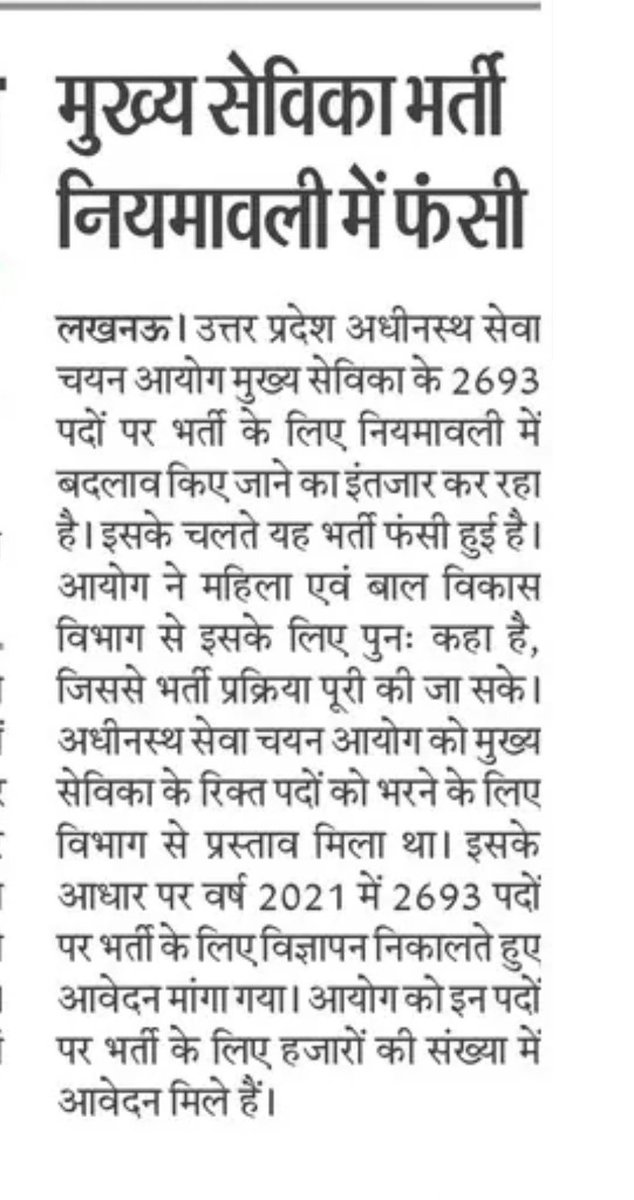 मुख्य सेविका भर्ती नियमावली में फंसी

लखनऊ। उत्तर प्रदेश अधीनस्थ सेवा चयन आयोग मुख्य सेविका के 2693 पदों पर भर्ती के लिए नियमावली में बदलाव किए जाने का इंतजार कर रहा है। इसके चलते यह भर्ती फंसी हुई है। आयोग ने महिला एवं बाल विकास विभाग से इसके लिए पुनः कहा है, जिससे भर्ती प्रक्रिया पूरी की जा सके। अधीनस्थ सेवा चयन आयोग को मुख्य सेविका के रिक्त पदों को भरने के लिए विभाग से प्रस्ताव मिला था। इसके आधार पर वर्ष 2021 में 2693 पदों पर भर्ती के लिए विज्ञापन निकालते हुए आवेदन मांगा गया। आयोग को इन पदों पर भर्ती के लिए हजारों की संख्या में आवेदन मिले हैं।